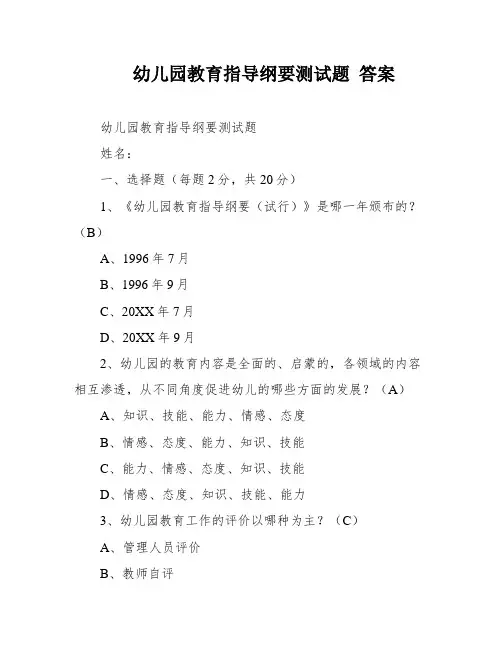 幼儿园教育指导纲要测试题 答案

幼儿园教育指导纲要测试题

姓名：

一、选择题（每题2分，共20分）

1、《幼儿园教育指导纲要（试行）》是哪一年颁布的？（B）

A、1996年7月

B、1996年9月

C、20XX年7月

D、20XX年9月

2、幼儿园的教育内容是全面的、启蒙的，各领域的内容相互渗透，从不同角度促进幼儿的哪些方面的发展？（A）

A、知识、技能、能力、情感、态度

B、情感、态度、能力、知识、技能

C、能力、情感、态度、知识、技能

D、情感、态度、知识、技能、能力

3、幼儿园教育工作的评价以哪种为主？（C）

A、管理人员评价

B、教师自评